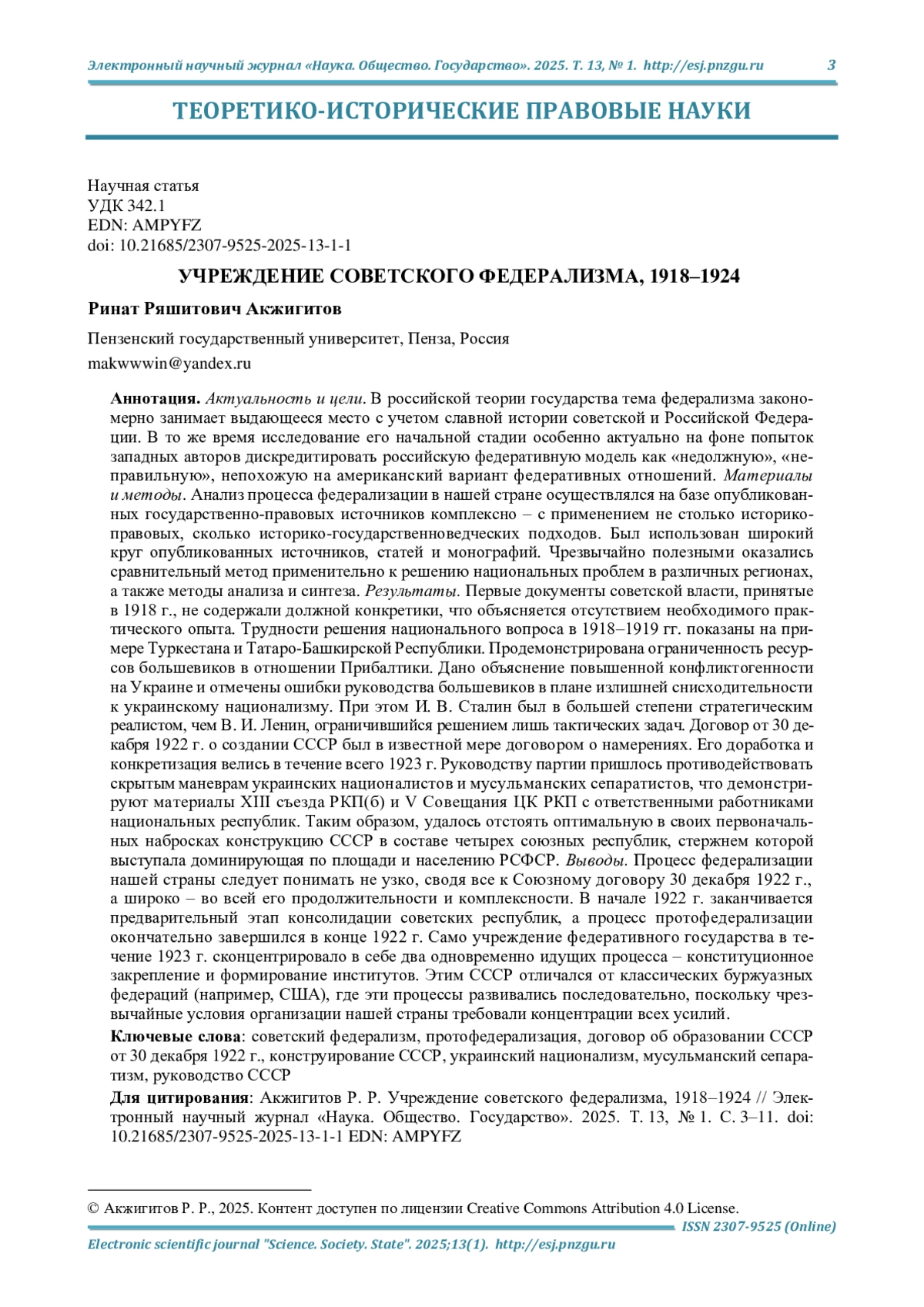 Электронный научный журнал «Наука. Общество. Государство». 2025. Т. 13, № 1. http://esj.pnzgu.ru 3

ТЕОРЕТИКО-ИСТОРИЧЕСКИЕ ПРАВОВЫЕ НАУКИ

Научная статья
УДК 342.1
EDN: AMPYFZ
doi: 10.21685/2307-9525-2025-13-1-1

УЧРЕЖДЕНИЕ СОВЕТСКОГО ФЕДЕРАЛИЗМА, 1918–1924

Ринат Ряшитович Акжигитов

Пензенский государственный университет, Пенза, Россия

makwwwin@yandex.ru

Аннотация. Актуальность и цели. В российской теории государства тема федерализма закономерно занимает выдающееся место с учетом славной истории советской и Российской Федерации. В то же время исследование его начальной стадии особенно актуально на фоне попыток западных авторов дискредитировать российскую федеративную модель как «недолжную», «неправильную», непохожую на американский вариант федеративных отношений. Материалы и методы. Анализ процесса федерализации в нашей стране осуществлялся на базе опубликованных государственно-правовых источников комплексно – с применением не столько историко-правовых, сколько историко-государственноведческих подходов. Был использован широкий круг опубликованных источников, статей и монографий. Чрезвычайно полезными оказались сравнительный метод применительно к решению национальных проблем в различных регионах, а также методы анализа и синтеза. Результаты. Первые документы советской власти, принятые в 1918 г., не содержали должной конкретики, что объясняется отсутствием необходимого практического опыта. Трудности решения национального вопроса в 1918–1919 гг. показаны на примере Туркестана и Татаро-Башкирской Республики. Продемонстрирована ограниченность ресурсов большевиков в отношении Прибалтики. Дано объяснение повышенной конфликтогенности на Украине и отмечены ошибки руководства большевиков в плане излишней снисходительности к украинскому национализму. При этом И. В. Сталин был в большей степени стратегическим реалистом, чем В. И. Ленин, ограничившийся решением лишь тактических задач. Договор от 30 декабря 1922 г. о создании СССР был в известной мере договором о намерениях. Его доработка и конкретизация велись в течение всего 1923 г. Руководству партии пришлось противодействовать скрытым маневрам украинских националистов и мусульманских сепаратистов, что демонстрируют материалы XIII съезда РКП(б) и V Совещания ЦК РКП с ответственными работниками национальных республик. Таким образом, удалось отстоять оптимальную в своих первоначальных набросках конструкцию СССР в составе четырех союзных республик, стержнем которой выступала доминирующая по площади и населению РСФСР. Выводы. Процесс федерализации нашей страны следует понимать не узко, сводя все к Союзному договору 30 декабря 1922 г., а широко – во всей его продолжительности и комплексности. В начале 1922 г. заканчивается предварительный этап консолидации советских республик, а процесс протофедерализации окончательно завершился в конце 1922 г. Само учреждение федеративного государства в течение 1923 г. сконцентрировало в себе два одновременно идущих процесса – конституционное закрепление и формирование институтов. Этим СССР отличался от классических буржуазных федераций (например, США), где эти процессы развивались последовательно, поскольку чрезвычайные условия организации нашей страны требовали концентрации всех усилий.

Ключевые слова: советский федерализм, протофедерализация, договор об образовании СССР от 30 декабря 1922 г., конструирование СССР, украинский национализм, мусульманский сепаратизм, руководство СССР

Для цитирования: Акжигитов Р. Р. Учреждение советского федерализма, 1918–1924 // Электронный научный журнал «Наука. Общество. Государство». 2025. Т. 13, № 1. С. 3–11. doi: 10.21685/2307-9525-2025-13-1-1 EDN: AMPYFZ

© Акжигитов Р. Р., 2025. Контент доступен по лицензии Creative Commons Attribution 4.0 License.

ISSN 2307-9525 (Online)

Electronic scientific journal "Science. Society. State". 2025;13(1). http://esj.pnzgu.ru